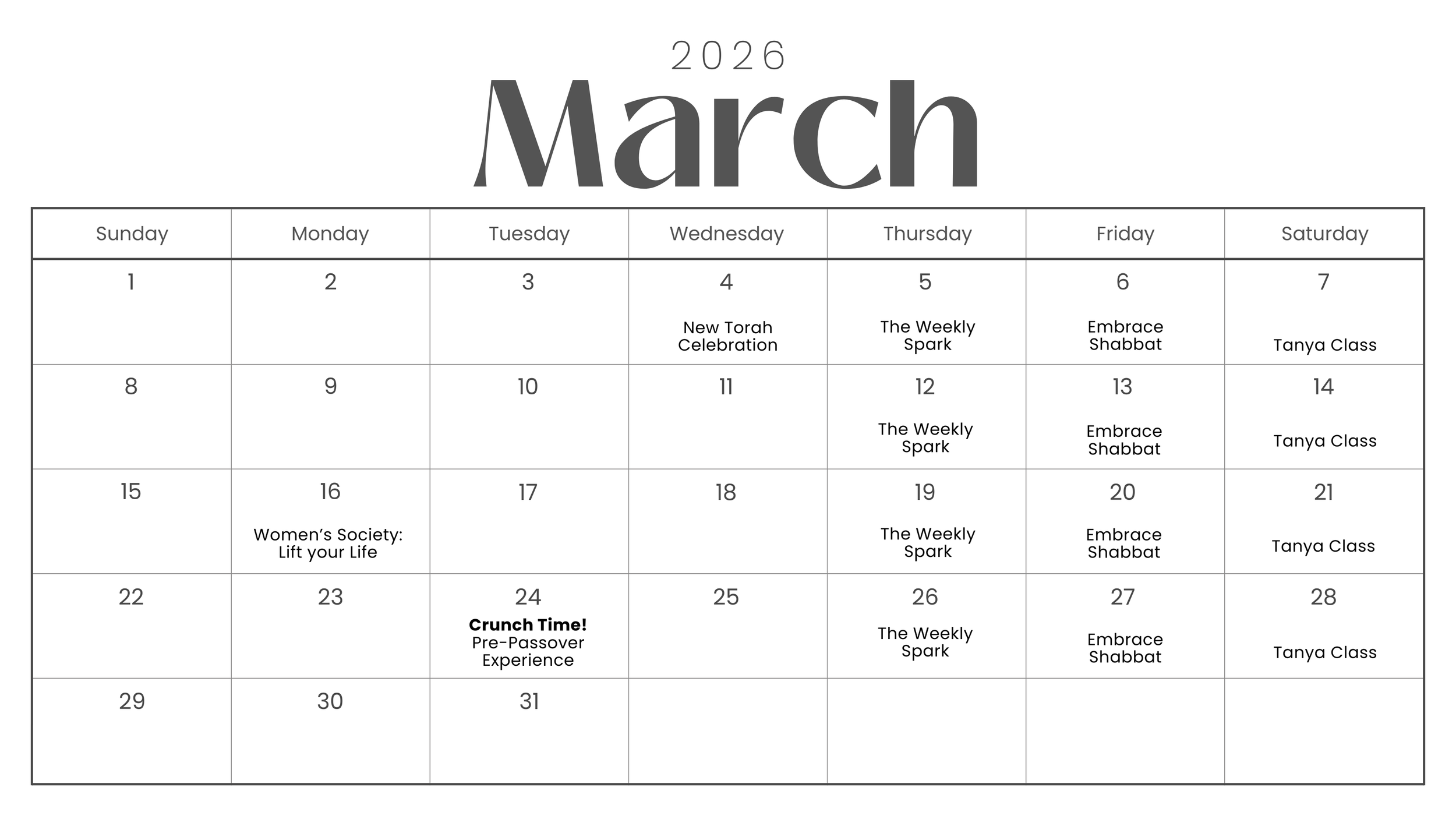 2026

March

| Sunday | Monday | Tuesday | Wednesday | Thursday | Friday | Saturday |
|---|---|---|---|---|---|---|
| 1 | 2 | 3 | 4 New Torah Celebration | 5 The Weekly Spark | 6 Embrace Shabbat | 7 Tanya Class |
| 8 | 9 | 10 | 11 | 12 The Weekly Spark | 13 Embrace Shabbat | 14 Tanya Class |
| 15 | 16 Women's Society: Lift your Life | 17 | 18 | 19 The Weekly Spark | 20 Embrace Shabbat | 21 Tanya Class |
| 22 | 23 | 24 Crunch Time! Pre-Passover Experience | 25 | 26 The Weekly Spark | 27 Embrace Shabbat | 28 Tanya Class |
| 29 | 30 | 31 | | | | |